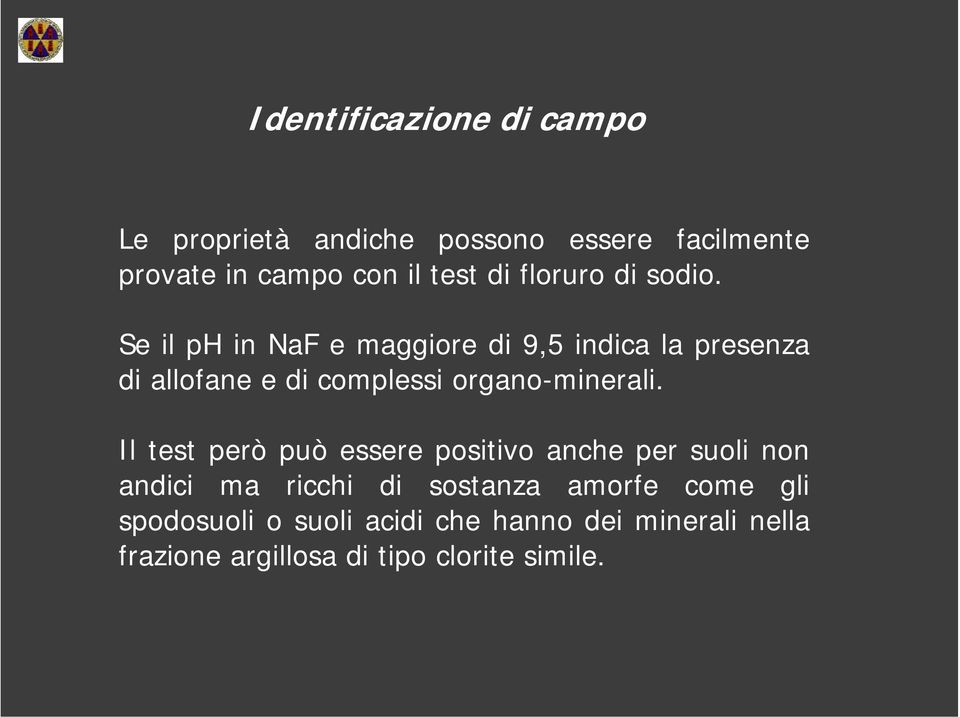 Identificazione di campo

Le proprietà andiche possono essere facilmente provate in campo con il test di floruro di sodio.

Se il pH in NaF e maggiore di 9,5 indica la presenza di allofane e di complessi organo-minerali.

Il test però può essere positivo anche per suoli non andici ma ricchi di sostanza amorfe come gli spodosuoli o suoli acidi che hanno dei minerali nella frazione argillosa di tipo clorite simile.